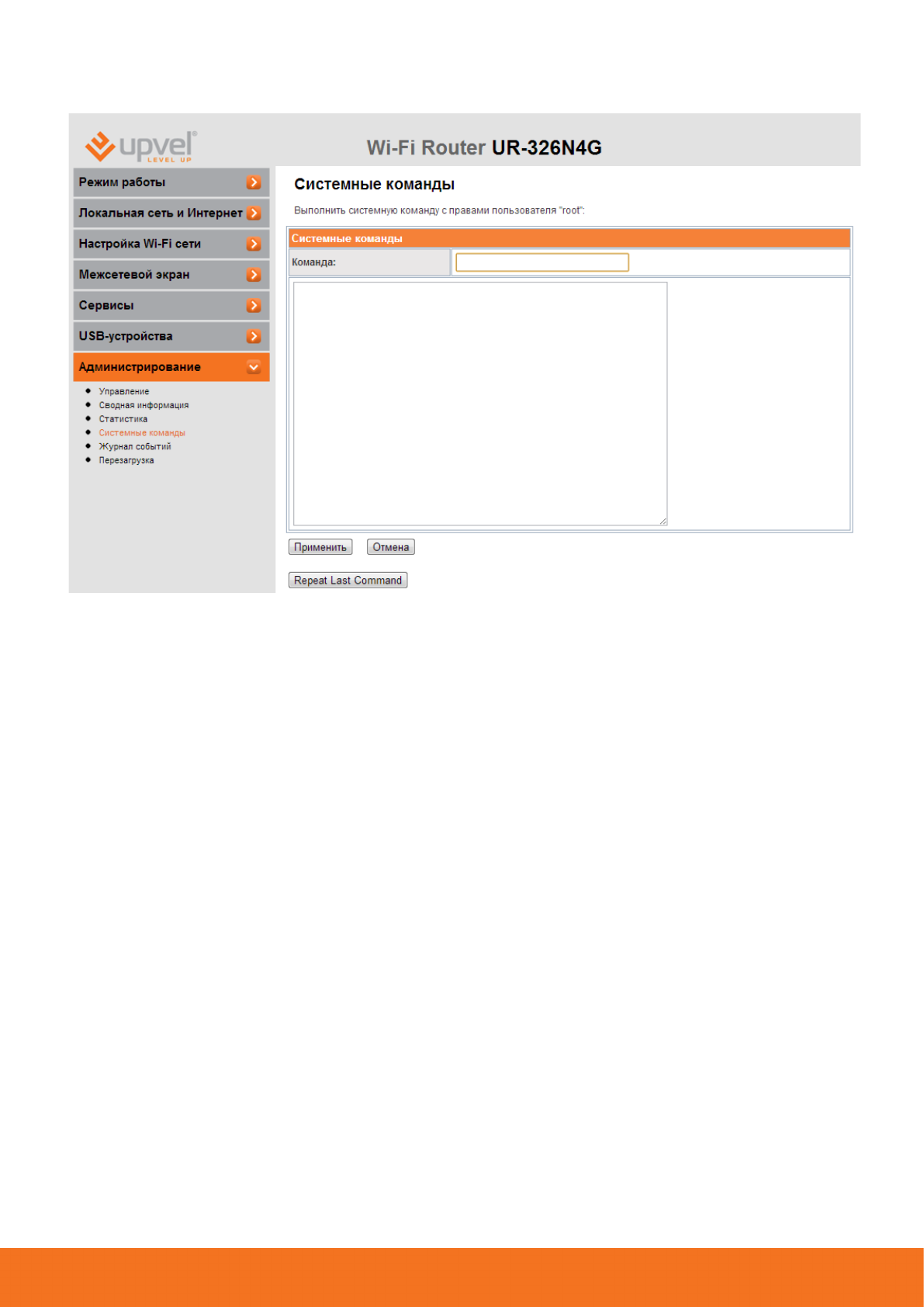 upvel
LEVEL UP

Wi-Fi Router UR-326N4G

Режим работы

Локальная сеть и Интернет

Настройка Wi-Fi сети

Межсетевой экран

Сервисы

USB-устройства

Администрирование

• Управление
• Сводная информация
• Статистика
• Системные команды
• Журнал событий
• Перезагрузка

Системные команды

Выполнить системную команду с правами пользователя "root":

Системные команды

Команда:

Применить
Отмена

Repeat Last Command